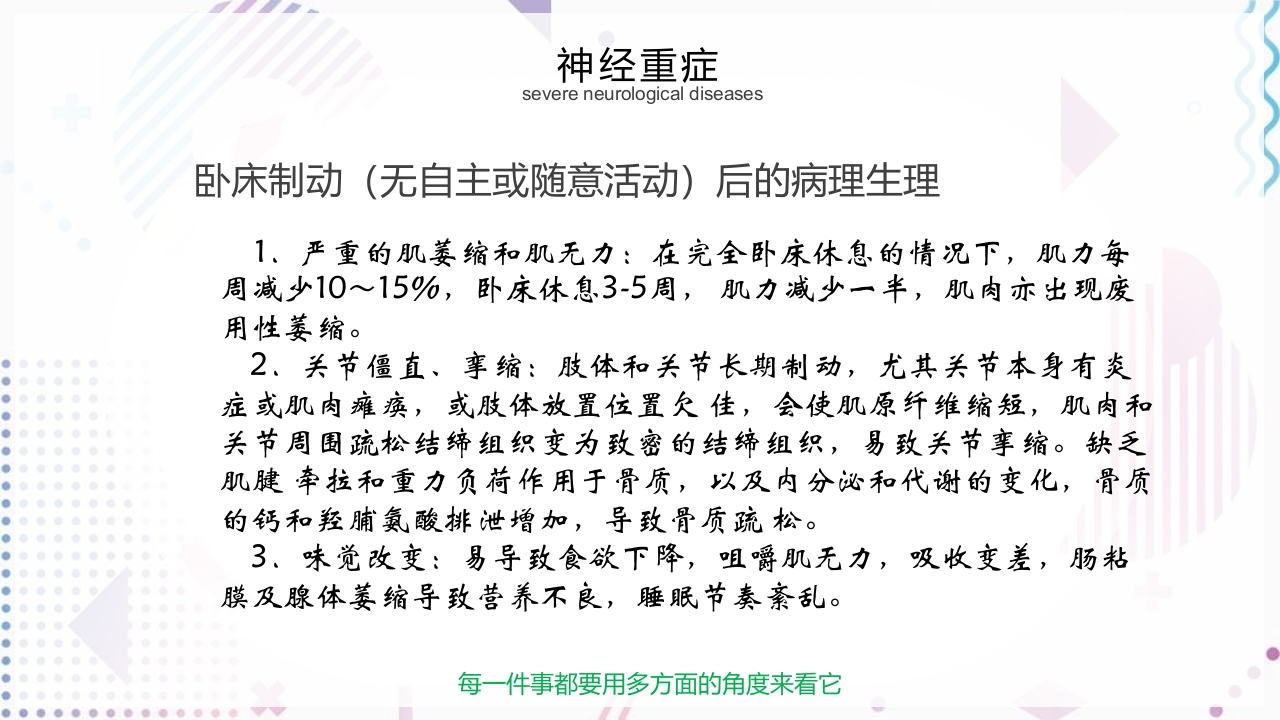 神经重症
severe neurological diseases

卧床制动（无自主或随意活动）后的病理生理

1、严重的肌萎缩和肌无力：在完全卧床休息的情况下，肌力每周减少10～15%，卧床休息3-5周，肌力减少一半，肌肉亦出现废用性萎缩。

2、关节僵直、挛缩：肢体和关节长期制动，尤其关节本身有炎症或肌肉瘫痪，或肢体放置位置欠佳，会使肌原纤维缩短，肌肉和关节周围疏松结缔组织变为致密的结缔组织，易致关节挛缩。缺乏肌腱牵拉和重力负荷作用于骨质，以及内分泌和代谢的变化，骨质的钙和羟脯氨酸排泄增加，导致骨质疏松。

3、味觉改变：易导致食欲下降，咀嚼肌无力，吸收变差，肠粘膜及腺体萎缩导致营养不良，睡眠节奏紊乱。

每一件事都要用多方面的角度来看它